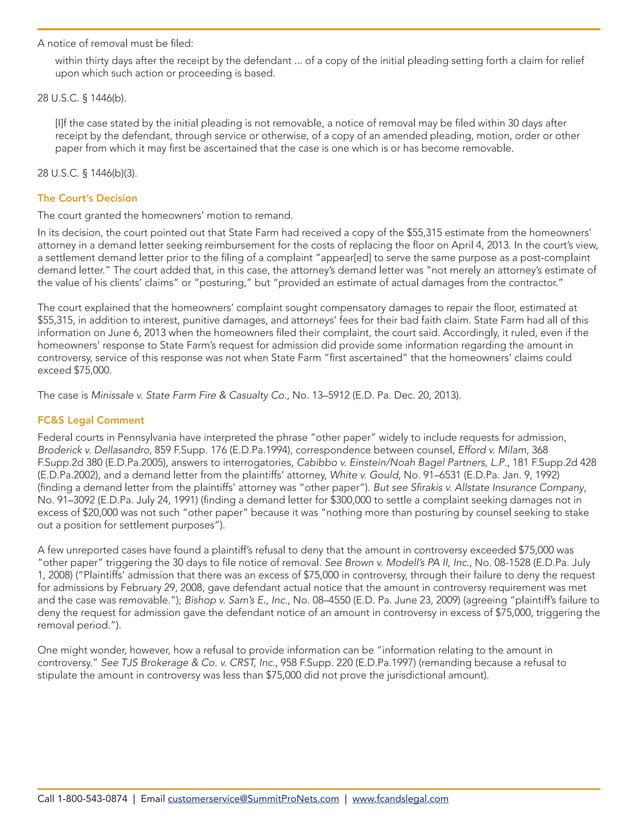 A notice of removal must be filed:

within thirty days after the receipt by the defendant ... of a copy of the initial pleading setting forth a claim for relief upon which such action or proceeding is based.

28 U.S.C. § 1446(b).

[I]f the case stated by the initial pleading is not removable, a notice of removal may be filed within 30 days after receipt by the defendant, through service or otherwise, of a copy of an amended pleading, motion, order or other paper from which it may first be ascertained that the case is one which is or has become removable.

28 U.S.C. § 1446(b)(3).

The Court's Decision

The court granted the homeowners' motion to remand.

In its decision, the court pointed out that State Farm had received a copy of the $55,315 estimate from the homeowners' attorney in a demand letter seeking reimbursement for the costs of replacing the floor on April 4, 2013. In the court's view, a settlement demand letter prior to the filing of a complaint "appear[ed] to serve the same purpose as a post-complaint demand letter." The court added that, in this case, the attorney's demand letter was "not merely an attorney's estimate of the value of his clients' claims" or "posturing," but "provided an estimate of actual damages from the contractor."

The court explained that the homeowners' complaint sought compensatory damages to repair the floor, estimated at $55,315, in addition to interest, punitive damages, and attorneys' fees for their bad faith claim. State Farm had all of this information on June 6, 2013 when the homeowners filed their complaint, the court said. Accordingly, it ruled, even if the homeowners' response to State Farm's request for admission did provide some information regarding the amount in controversy, service of this response was not when State Farm "first ascertained" that the homeowners' claims could exceed $75,000.

The case is Minissale v. State Farm Fire & Casualty Co., No. 13–5912 (E.D. Pa. Dec. 20, 2013).

FC&S Legal Comment

Federal courts in Pennsylvania have interpreted the phrase "other paper" widely to include requests for admission, Broderick v. Dellasandro, 859 F.Supp. 176 (E.D.Pa.1994), correspondence between counsel, Efford v. Milam, 368 F.Supp.2d 380 (E.D.Pa.2005), answers to interrogatories, Cabibbo v. Einstein/Noah Bagel Partners, L.P., 181 F.Supp.2d 428 (E.D.Pa.2002), and a demand letter from the plaintiffs' attorney, White v. Gould, No. 91–6531 (E.D.Pa. Jan. 9, 1992) (finding a demand letter from the plaintiffs' attorney was "other paper"). But see Sfirakis v. Allstate Insurance Company, No. 91–3092 (E.D.Pa. July 24, 1991) (finding a demand letter for $300,000 to settle a complaint seeking damages not in excess of $20,000 was not such "other paper" because it was "nothing more than posturing by counsel seeking to stake out a position for settlement purposes").

A few unreported cases have found a plaintiff's refusal to deny that the amount in controversy exceeded $75,000 was "other paper" triggering the 30 days to file notice of removal. See Brown v. Modell's PA II, Inc., No. 08-1528 (E.D.Pa. July 1, 2008) ("Plaintiffs' admission that there was an excess of $75,000 in controversy, through their failure to deny the request for admissions by February 29, 2008, gave defendant actual notice that the amount in controversy requirement was met and the case was removable."); Bishop v. Sam's E., Inc., No. 08–4550 (E.D. Pa. June 23, 2009) (agreeing "plaintiff's failure to deny the request for admission gave the defendant notice of an amount in controversy in excess of $75,000, triggering the removal period.").

One might wonder, however, how a refusal to provide information can be "information relating to the amount in controversy." See TJS Brokerage & Co. v. CRST, Inc., 958 F.Supp. 220 (E.D.Pa.1997) (remanding because a refusal to stipulate the amount in controversy was less than $75,000 did not prove the jurisdictional amount).

Call 1-800-543-0874 | Email customerservice@SummitProNets.com | www.fcandslegal.com